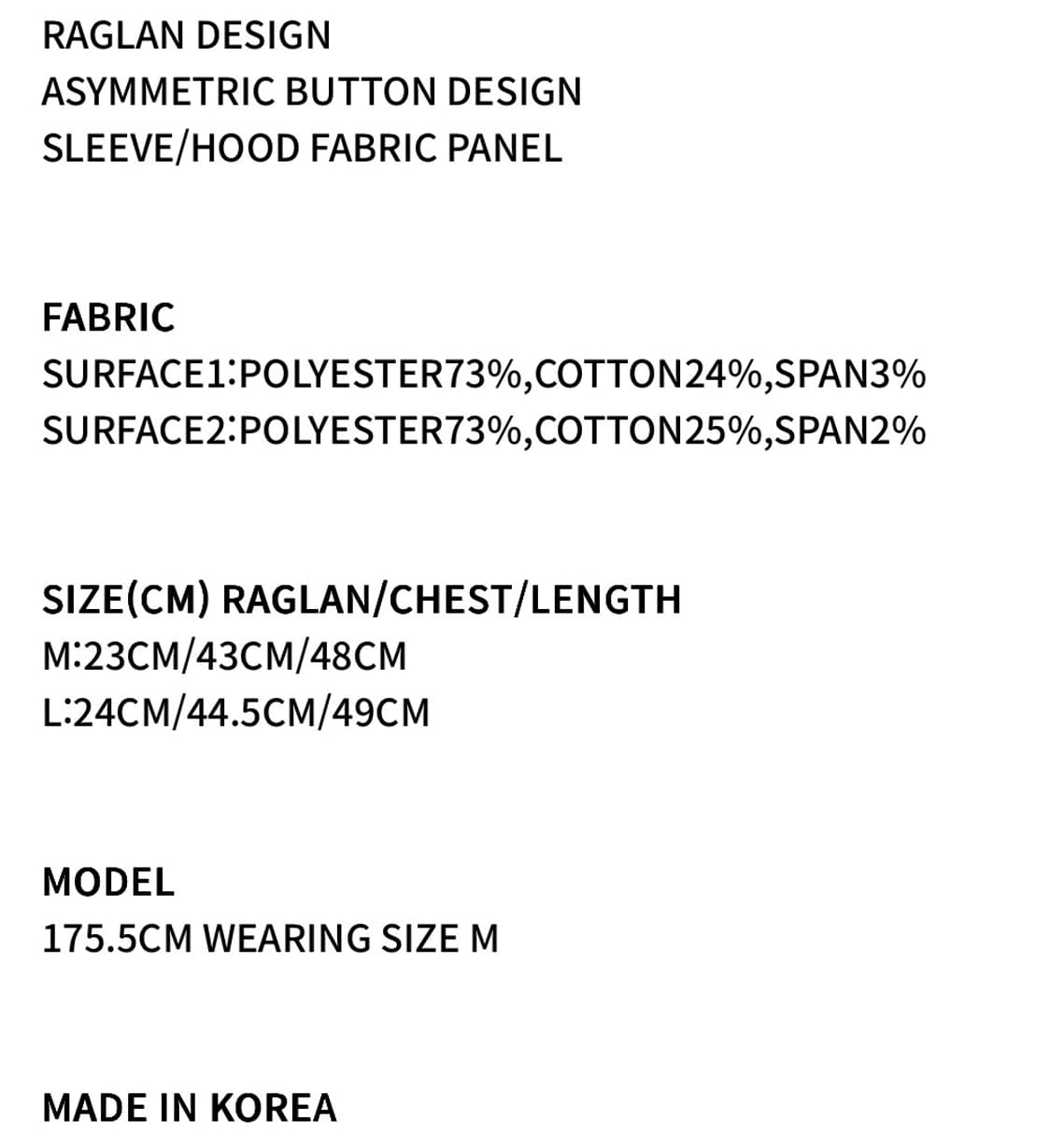 RAGLAN DESIGN
ASYMMETRIC BUTTON DESIGN
SLEEVE/HOOD FABRIC PANEL

FABRIC
SURFACE1:POLYESTER73%,COTTON24%,SPAN3%
SURFACE2:POLYESTER73%,COTTON25%,SPAN2%

SIZE(CM) RAGLAN/CHEST/LENGTH
M:23CM/43CM/48CM
L:24CM/44.5CM/49CM

MODEL
175.5CM WEARING SIZE M

MADE IN KOREA